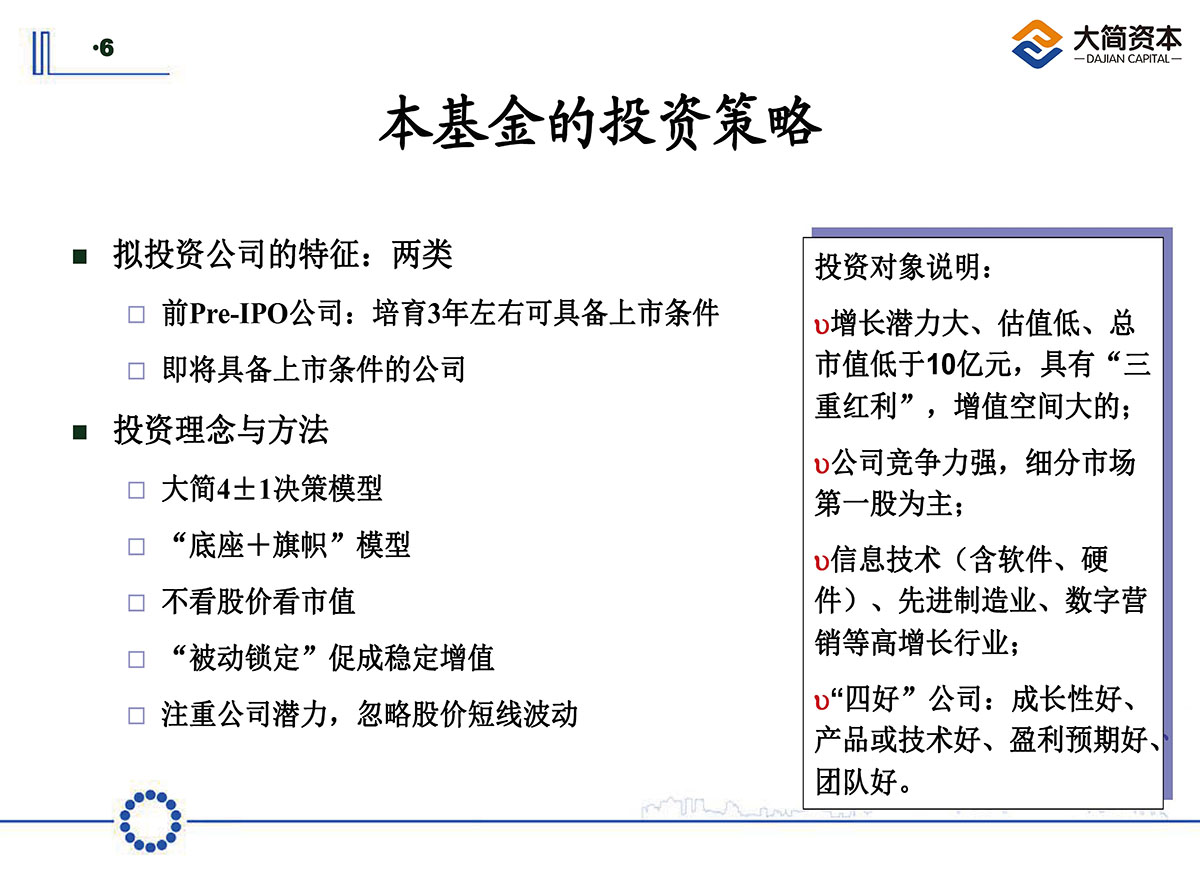 ·6

大简资本
— DAJIAN CAPITAL —

本基金的投资策略

■ 拟投资公司的特征：两类

□ 前Pre-IPO公司：培育3年左右可具备上市条件

□ 即将具备上市条件的公司

■ 投资理念与方法

□ 大简4±1决策模型

□ “底座＋旗帜”模型

□ 不看股价看市值

□ “被动锁定”促成稳定增值

□ 注重公司潜力，忽略股价短线波动

投资对象说明：

υ增长潜力大、估值低、总市值低于10亿元，具有“三重红利”，增值空间大的；

υ公司竞争力强，细分市场第一股为主；

υ信息技术（含软件、硬件）、先进制造业、数字营销等高增长行业；

υ“四好”公司：成长性好、产品或技术好、盈利预期好、团队好。